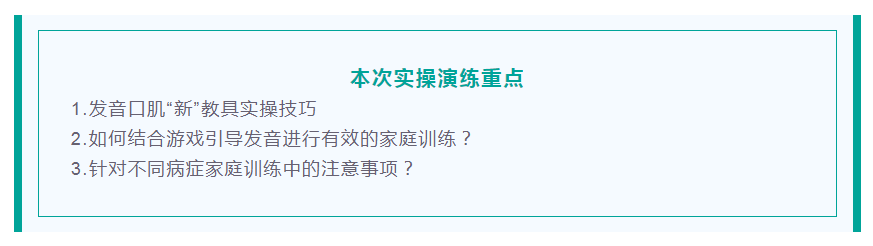 本次实操演练重点

1.发音口肌“新”教具实操技巧

2.如何结合游戏引导发音进行有效的家庭训练？

3.针对不同病症家庭训练中的注意事项？